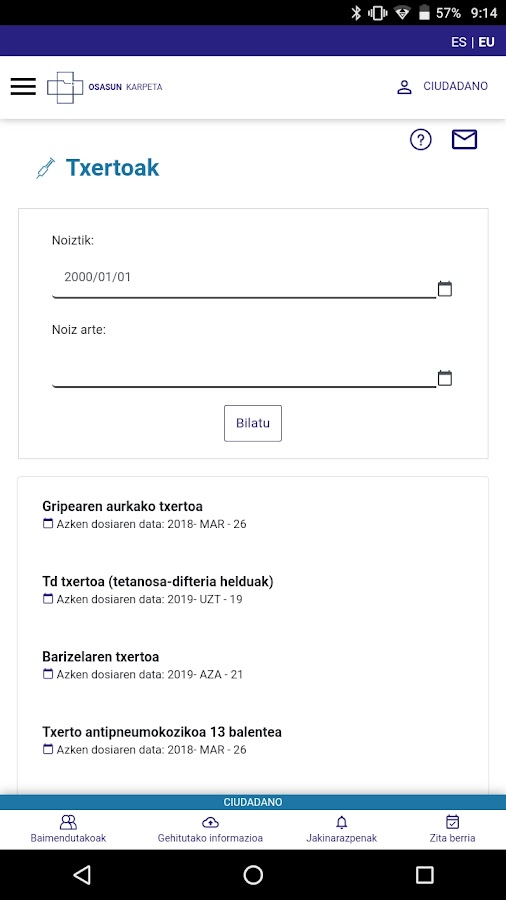 57% 9:14

ES | EU

OSASUN KARPETA

CIUDADANO

Txertoak

Noiztik:

2000/01/01

Noiz arte:

Bilatu

Gripearen aurkako txertoa
Azken dosiaren data: 2018- MAR - 26

Td txertoa (tetanosa-difteria helduak)
Azken dosiaren data: 2019- UZT - 19

Barizelaren txertoa
Azken dosiaren data: 2019- AZA - 21

Txerto antipneumokozikoa 13 balentea
Azken dosiaren data: 2018- MAR - 26

CIUDADANO

Baimendutakoak

Gehitutako informazioa

Jakinarazpenak

Zita berria